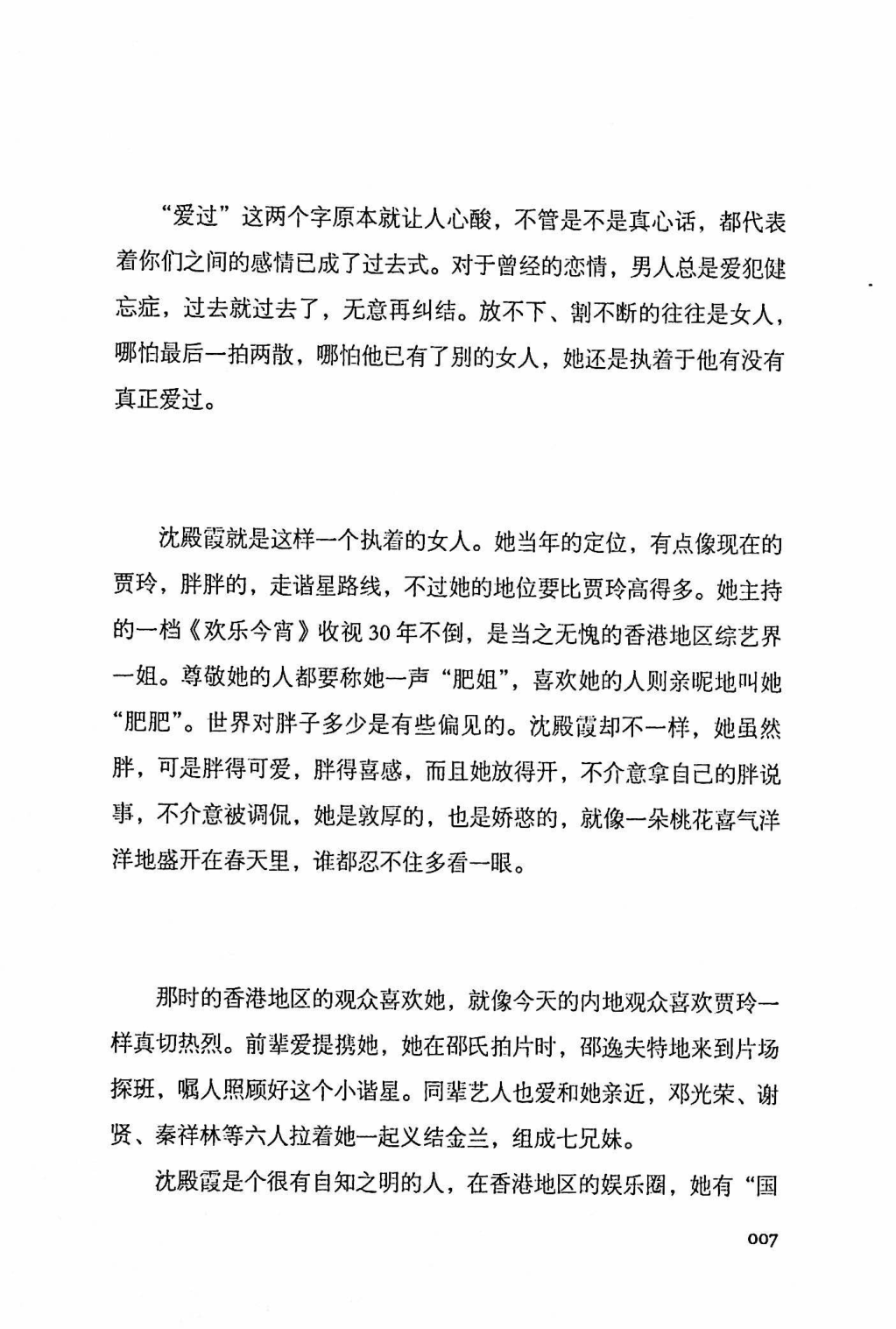 “爱过”这两个字原本就让人心酸，不管是不是真心话，都代表着你们之间的感情已成了过去式。对于曾经的恋情，男人总是爱犯健忘症，过去就过去了，无意再纠结。放不下、割不断的往往是女人，哪怕最后一拍两散，哪怕他已有了别的女人，她还是执着于他有没有真正爱过。

沈殿霞就是这样一个执着的女人。她当年的定位，有点像现在的贾玲，胖胖的，走谐星路线，不过她的地位要比贾玲高得多。她主持的一档《欢乐今宵》收视30年不倒，是当之无愧的香港地区综艺界一姐。尊敬她的人都要称她一声“肥姐”，喜欢她的人则亲昵地叫她“肥肥”。世界对胖子多少是有些偏见的。沈殿霞却不一样，她虽然胖，可是胖得可爱，胖得喜感，而且她放得开，不介意拿自己的胖说事，不介意被调侃，她是敦厚的，也是娇憨的，就像一朵桃花喜气洋洋地盛开在春天里，谁都忍不住多看一眼。

那时的香港地区的观众喜欢她，就像今天的内地观众喜欢贾玲一样真切热烈。前辈爱提携她，她在邵氏拍片时，邵逸夫特地来到片场探班，嘱人照顾好这个小谐星。同辈艺人也爱和她亲近，邓光荣、谢贤、秦祥林等六人拉着她一起义结金兰，组成七兄妹。

沈殿霞是个很有自知之明的人，在香港地区的娱乐圈，她有“国

007